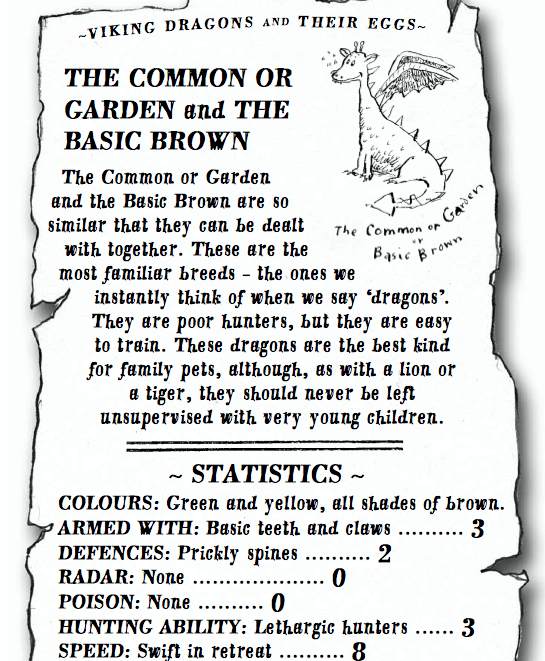 ~VIKING DRAGONS AND THEIR EGGS~

THE COMMON OR GARDEN and THE BASIC BROWN

The Common or Garden or Basic Brown

The Common or Garden and the Basic Brown are so similar that they can be dealt with together. These are the most familiar breeds – the ones we instantly think of when we say 'dragons'. They are poor hunters, but they are easy to train. These dragons are the best kind for family pets, although, as with a lion or a tiger, they should never be left unsupervised with very young children.

~ STATISTICS ~

COLOURS: Green and yellow, all shades of brown.
ARMED WITH: Basic teeth and claws .......... 3
DEFENCES: Prickly spines .......... 2
RADAR: None .................... 0
POISON: None .......... 0
HUNTING ABILITY: Lethargic hunters ...... 3
SPEED: Swift in retreat .......... 8